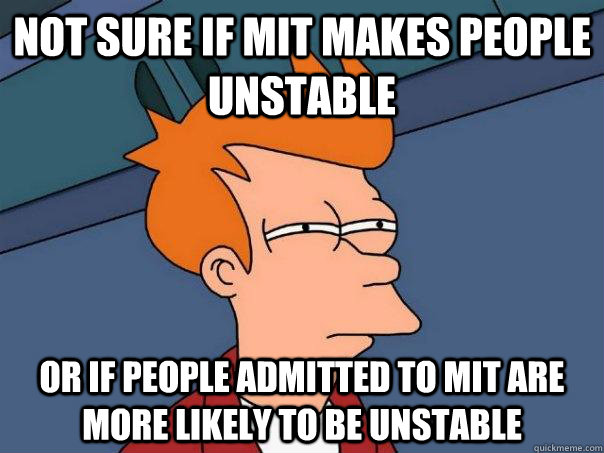 NOT SURE IF MIT MAKES PEOPLE UNSTABLE

OR IF PEOPLE ADMITTED TO MIT ARE MORE LIKELY TO BE UNSTABLE

quickmeme.com